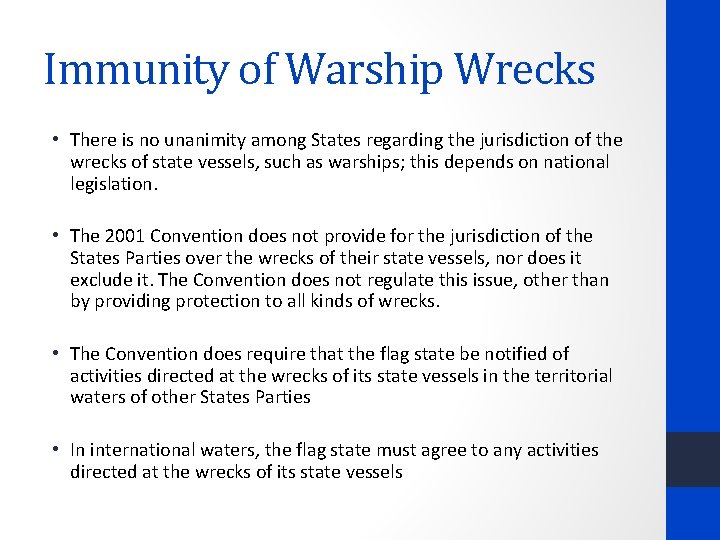 Immunity of Warship Wrecks

• There is no unanimity among States regarding the jurisdiction of the wrecks of state vessels, such as warships; this depends on national legislation.

• The 2001 Convention does not provide for the jurisdiction of the States Parties over the wrecks of their state vessels, nor does it exclude it. The Convention does not regulate this issue, other than by providing protection to all kinds of wrecks.

• The Convention does require that the flag state be notified of activities directed at the wrecks of its state vessels in the territorial waters of other States Parties

• In international waters, the flag state must agree to any activities directed at the wrecks of its state vessels